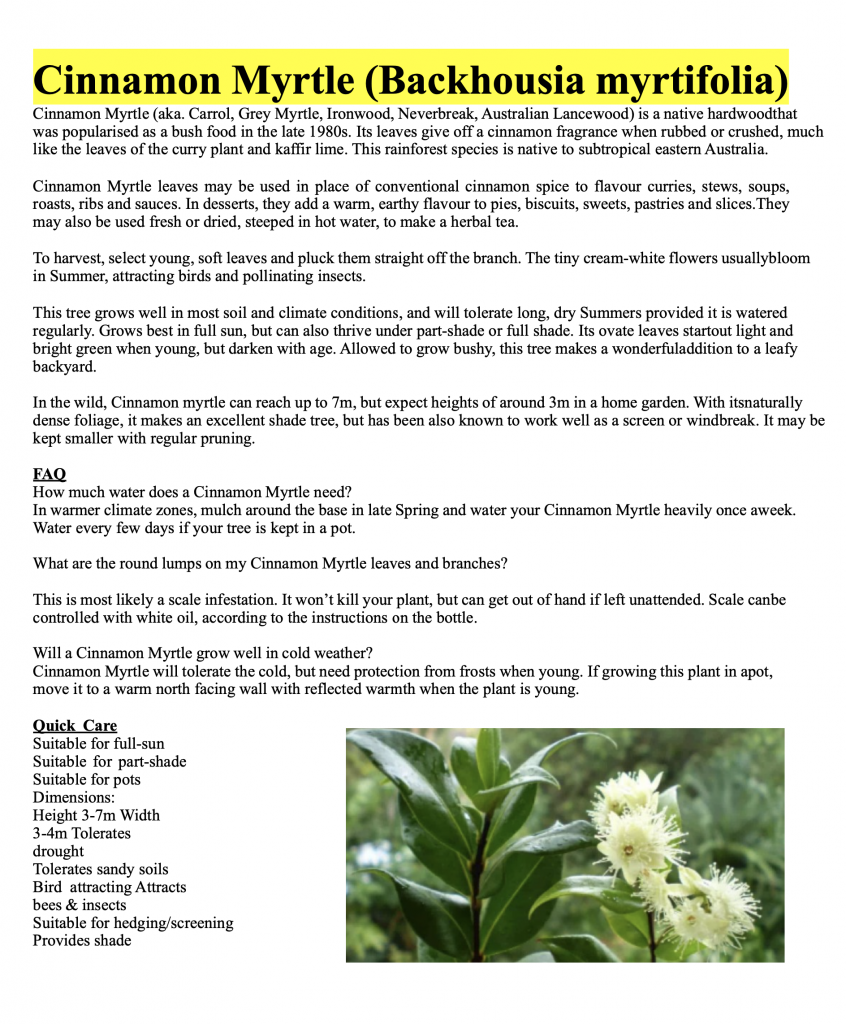 Cinnamon Myrtle (Backhousia myrtifolia)

Cinnamon Myrtle (aka. Carrol, Grey Myrtle, Ironwood, Neverbreak, Australian Lancewood) is a native hardwoodthat was popularised as a bush food in the late 1980s. Its leaves give off a cinnamon fragrance when rubbed or crushed, much like the leaves of the curry plant and kaffir lime. This rainforest species is native to subtropical eastern Australia.

Cinnamon Myrtle leaves may be used in place of conventional cinnamon spice to flavour curries, stews, soups, roasts, ribs and sauces. In desserts, they add a warm, earthy flavour to pies, biscuits, sweets, pastries and slices.They may also be used fresh or dried, steeped in hot water, to make a herbal tea.

To harvest, select young, soft leaves and pluck them straight off the branch. The tiny cream-white flowers usuallybloom in Summer, attracting birds and pollinating insects.

This tree grows well in most soil and climate conditions, and will tolerate long, dry Summers provided it is watered regularly. Grows best in full sun, but can also thrive under part-shade or full shade. Its ovate leaves startout light and bright green when young, but darken with age. Allowed to grow bushy, this tree makes a wonderfuladdition to a leafy backyard.

In the wild, Cinnamon myrtle can reach up to 7m, but expect heights of around 3m in a home garden. With itsnaturally dense foliage, it makes an excellent shade tree, but has been also known to work well as a screen or windbreak. It may be kept smaller with regular pruning.

FAQ
How much water does a Cinnamon Myrtle need?
In warmer climate zones, mulch around the base in late Spring and water your Cinnamon Myrtle heavily once aweek. Water every few days if your tree is kept in a pot.

What are the round lumps on my Cinnamon Myrtle leaves and branches?

This is most likely a scale infestation. It won't kill your plant, but can get out of hand if left unattended. Scale canbe controlled with white oil, according to the instructions on the bottle.

Will a Cinnamon Myrtle grow well in cold weather?
Cinnamon Myrtle will tolerate the cold, but need protection from frosts when young. If growing this plant in apot, move it to a warm north facing wall with reflected warmth when the plant is young.

Quick Care
Suitable for full-sun
Suitable for part-shade
Suitable for pots
Dimensions:
Height 3-7m Width
3-4m Tolerates
drought
Tolerates sandy soils
Bird attracting Attracts
bees & insects
Suitable for hedging/screening
Provides shade